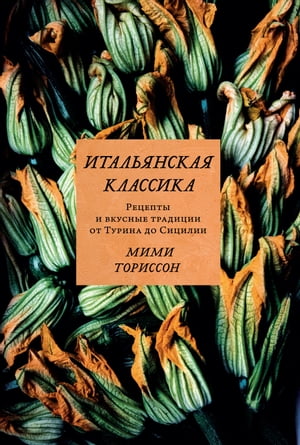 ИТАЛЬЯНСКАЯ КЛАССИКА

Рецепты и вкусные традиции от Турина до Сицилии

МИМИ ТОРИССОН